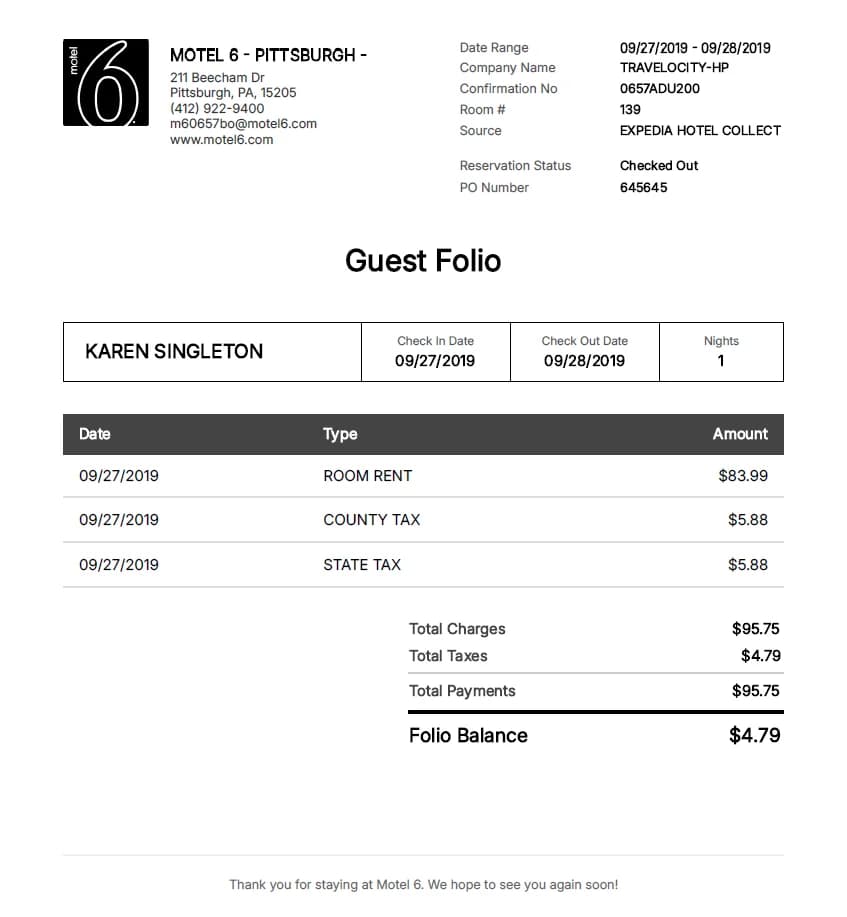 motel 6

MOTEL 6 - PITTSBURGH -
211 Beecham Dr
Pittsburgh, PA, 15205
(412) 922-9400
m60657bo@motel6.com
www.motel6.com

| | |
|---|---|
| Date Range | 09/27/2019 - 09/28/2019 |
| Company Name | TRAVELOCITY-HP |
| Confirmation No | 0657ADU200 |
| Room # | 139 |
| Source | EXPEDIA HOTEL COLLECT |
| Reservation Status | Checked Out |
| PO Number | 645645 |

Guest Folio

| KAREN SINGLETON | Check In Date 09/27/2019 | Check Out Date 09/28/2019 | Nights 1 |
|---|---|---|---|

| Date | Type | Amount |
|---|---|---|
| 09/27/2019 | ROOM RENT | $83.99 |
| 09/27/2019 | COUNTY TAX | $5.88 |
| 09/27/2019 | STATE TAX | $5.88 |

| | |
|---|---|
| Total Charges | $95.75 |
| Total Taxes | $4.79 |
| Total Payments | $95.75 |
| Folio Balance | $4.79 |

Thank you for staying at Motel 6. We hope to see you again soon!